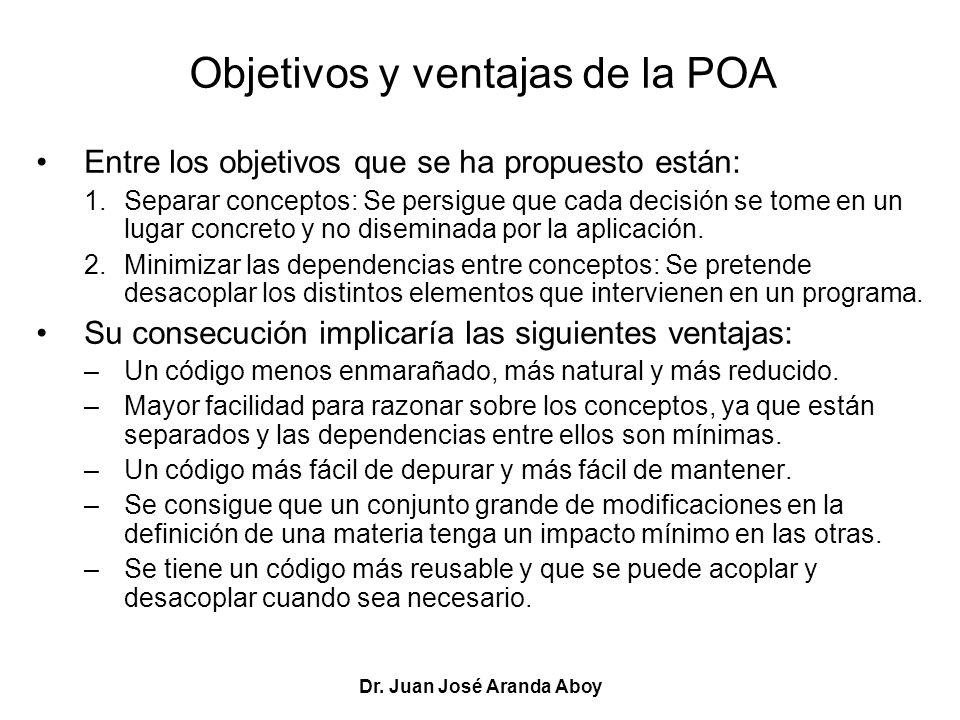 Objetivos y ventajas de la POA

• Entre los objetivos que se ha propuesto están:

1. Separar conceptos: Se persigue que cada decisión se tome en un lugar concreto y no diseminada por la aplicación.

2. Minimizar las dependencias entre conceptos: Se pretende desacoplar los distintos elementos que intervienen en un programa.

• Su consecución implicaría las siguientes ventajas:

– Un código menos enmarañado, más natural y más reducido.

– Mayor facilidad para razonar sobre los conceptos, ya que están separados y las dependencias entre ellos son mínimas.

– Un código más fácil de depurar y más fácil de mantener.

– Se consigue que un conjunto grande de modificaciones en la definición de una materia tenga un impacto mínimo en las otras.

– Se tiene un código más reusable y que se puede acoplar y desacoplar cuando sea necesario.

Dr. Juan José Aranda Aboy